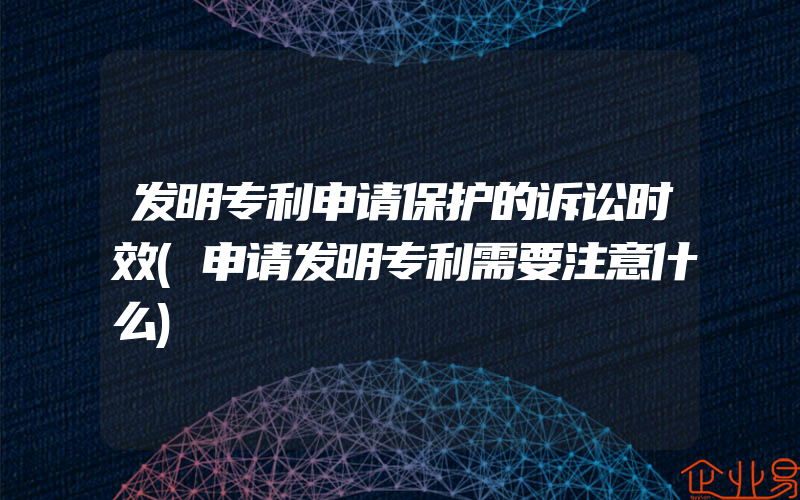 发明专利申请保护的诉讼时效(申请发明专利需要注意什么)

企业易